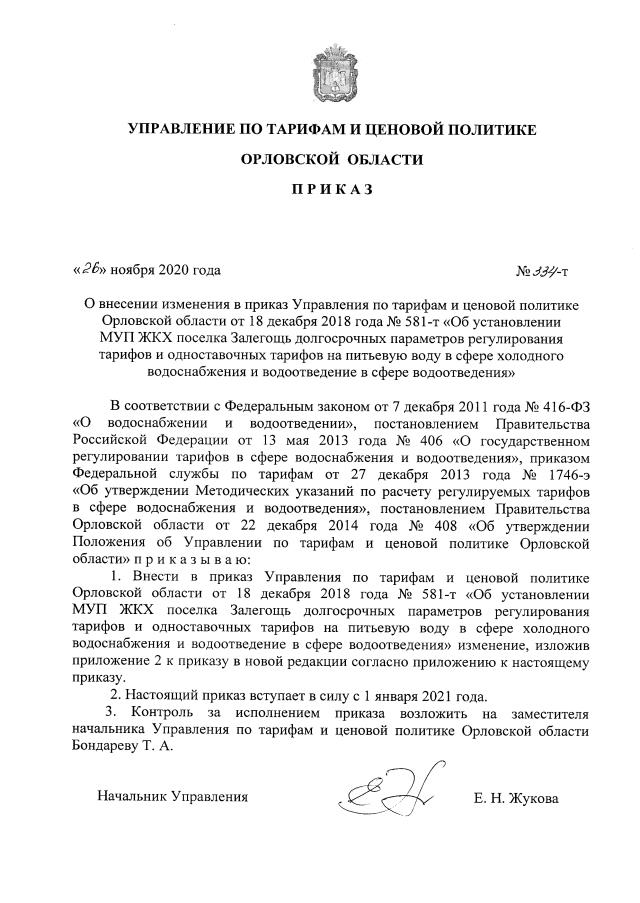 УПРАВЛЕНИЕ ПО ТАРИФАМ И ЦЕНОВОЙ ПОЛИТИКЕ

ОРЛОВСКОЙ ОБЛАСТИ

ПРИКАЗ

«26» ноября 2020 года

№ 334-т

О внесении изменения в приказ Управления по тарифам и ценовой политике Орловской области от 18 декабря 2018 года № 581-т «Об установлении МУП ЖКХ поселка Залегощь долгосрочных параметров регулирования тарифов и одноставочных тарифов на питьевую воду в сфере холодного водоснабжения и водоотведение в сфере водоотведения»

В соответствии с Федеральным законом от 7 декабря 2011 года № 416-ФЗ «О водоснабжении и водоотведении», постановлением Правительства Российской Федерации от 13 мая 2013 года № 406 «О государственном регулировании тарифов в сфере водоснабжения и водоотведения», приказом Федеральной службы по тарифам от 27 декабря 2013 года № 1746-э «Об утверждении Методических указаний по расчету регулируемых тарифов в сфере водоснабжения и водоотведения», постановлением Правительства Орловской области от 22 декабря 2014 года № 408 «Об утверждении Положения об Управлении по тарифам и ценовой политике Орловской области» приказываю:

1. Внести в приказ Управления по тарифам и ценовой политике Орловской области от 18 декабря 2018 года № 581-т «Об установлении МУП ЖКХ поселка Залегощь долгосрочных параметров регулирования тарифов и одноставочных тарифов на питьевую воду в сфере холодного водоснабжения и водоотведение в сфере водоотведения» изменение, изложив приложение 2 к приказу в новой редакции согласно приложению к настоящему приказу.

2. Настоящий приказ вступает в силу с 1 января 2021 года.

3. Контроль за исполнением приказа возложить на заместителя начальника Управления по тарифам и ценовой политике Орловской области Бондареву Т. А.

Начальник Управления

Е. Н. Жукова